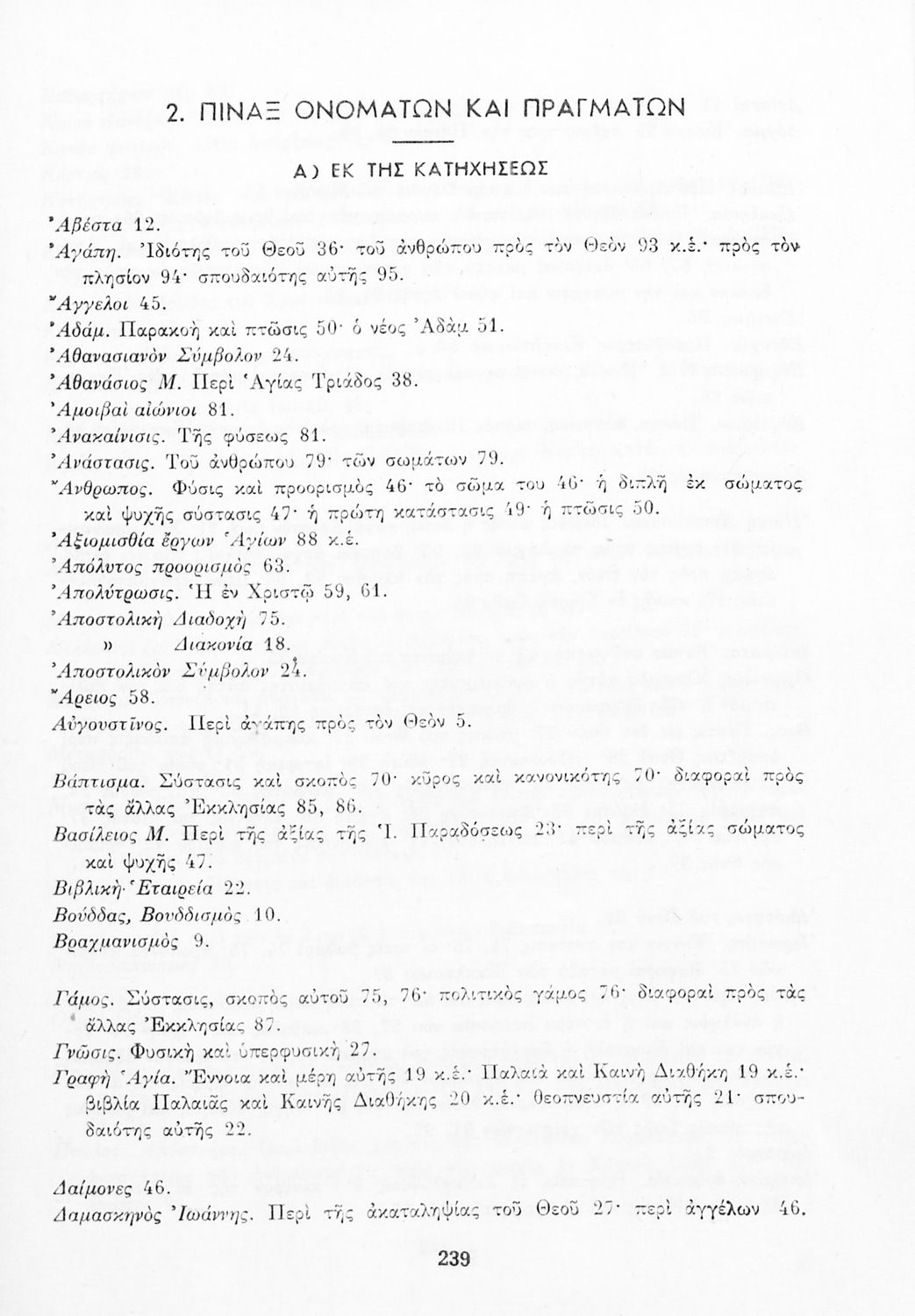 2. ΠΙΝΑΞ ΟΝΟΜΑΤΩΝ ΚΑΙ ΠΡΑΓΜΑΤΩΝ

Α) ΕΚ ΤΗΣ ΚΑΤΗΧΗΣΕΩΣ

Ἀβέστα 12.
Ἀγάπη. Ἰδιότης τοῦ Θεοῦ 36· τοῦ ἀνθρώπου πρὸς τὸν Θεὸν 93 κ.ἑ.· πρὸς τὸν πλησίον 94· σπουδαιότης αὐτῆς 95.
Ἄγγελοι 45.
Ἀδάμ. Παρακοὴ καὶ πτῶσις 50· ὁ νέος Ἀδὰμ 51.
Ἀθανασιανὸν Σύμβολον 24.
Ἀθανάσιος Μ. Περὶ Ἁγίας Τριάδος 38.
Ἀμοιβαὶ αἰώνιοι 81.
Ἀνακαίνισις. Τῆς φύσεως 81.
Ἀνάστασις. Τοῦ ἀνθρώπου 79· τῶν σωμάτων 79.
Ἄνθρωπος. Φύσις καὶ προορισμὸς 46· τὸ σῶμα του 46· ἡ διπλῆ ἐκ σώματος καὶ ψυχῆς σύστασις 47· ἡ πρώτη κατάστασις 49· ἡ πτῶσις 50.
Ἀξιομισθία ἔργων Ἁγίων 88 κ.ἑ.
Ἀπόλυτος προορισμὸς 63.
Ἀπολύτρωσις. Ἡ ἐν Χριστῷ 59, 61.
Ἀποστολικὴ Διαδοχὴ 75.
» Διακονία 18.
Ἀποστολικὸν Σύμβολον 24.
Ἄρειος 58.
Αὐγουστῖνος. Περὶ ἀγάπης πρὸς τὸν Θεὸν 5.

Βάπτισμα. Σύστασις καὶ σκοπὸς 70· κῦρος καὶ κανονικότης 70· διαφοραὶ πρὸς τὰς ἄλλας Ἐκκλησίας 85, 86.
Βασίλειος Μ. Περὶ τῆς ἀξίας τῆς Ἱ. Παραδόσεως 23· περὶ τῆς ἀξίας σώματος καὶ ψυχῆς 47.
Βιβλικὴ Ἑταιρεία 22.
Βούδδας, Βουδδισμὸς 10.
Βραχμανισμὸς 9.

Γάμος. Σύστασις, σκοπὸς αὐτοῦ 75, 76· πολιτικὸς γάμος 76· διαφοραὶ πρὸς τὰς ἄλλας Ἐκκλησίας 87.
Γνῶσις. Φυσικὴ καὶ ὑπερφυσικὴ 27.
Γραφὴ Ἁγία. Ἔννοια καὶ μέρη αὐτῆς 19 κ.ἑ.· Παλαιὰ καὶ Καινὴ Διαθήκη 19 κ.ἑ.· βιβλία Παλαιᾶς καὶ Καινῆς Διαθήκης 20 κ.ἑ.· θεοπνευστία αὐτῆς 21· σπουδαιότης αὐτῆς 22.

Δαίμονες 46.
Δαμασκηνὸς Ἰωάννης. Περὶ τῆς ἀκαταληψίας τοῦ Θεοῦ 27· περὶ ἀγγέλων 46.

239